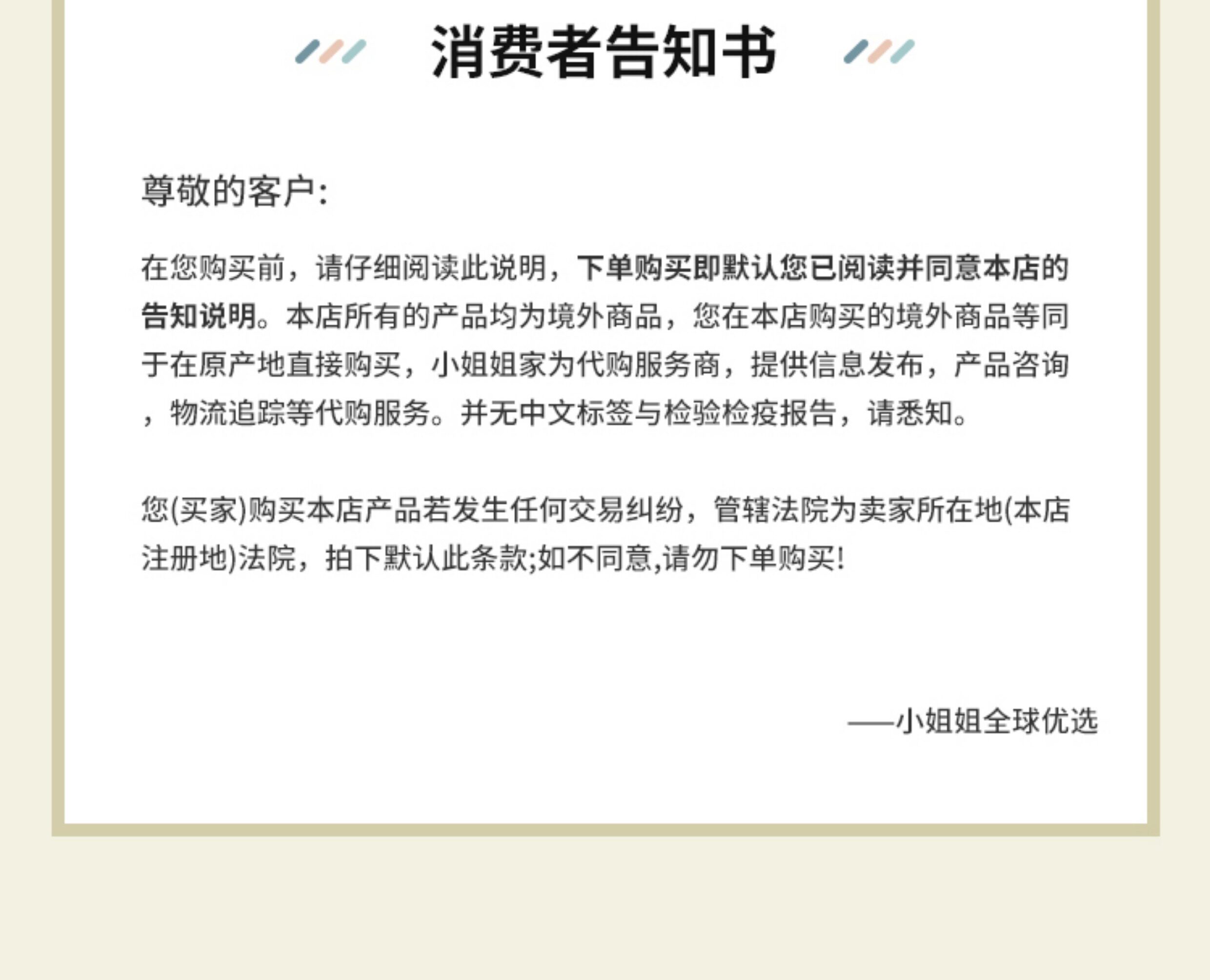 消费者告知书

尊敬的客户:

在您购买前，请仔细阅读此说明，下单购买即默认您已阅读并同意本店的告知说明。本店所有的产品均为境外商品，您在本店购买的境外商品等同于在原产地直接购买，小姐姐家为代购服务商，提供信息发布，产品咨询，物流追踪等代购服务。并无中文标签与检验检疫报告，请悉知。

您(买家)购买本店产品若发生任何交易纠纷，管辖法院为卖家所在地(本店注册地)法院，拍下默认此条款;如不同意,请勿下单购买!

——小姐姐全球优选